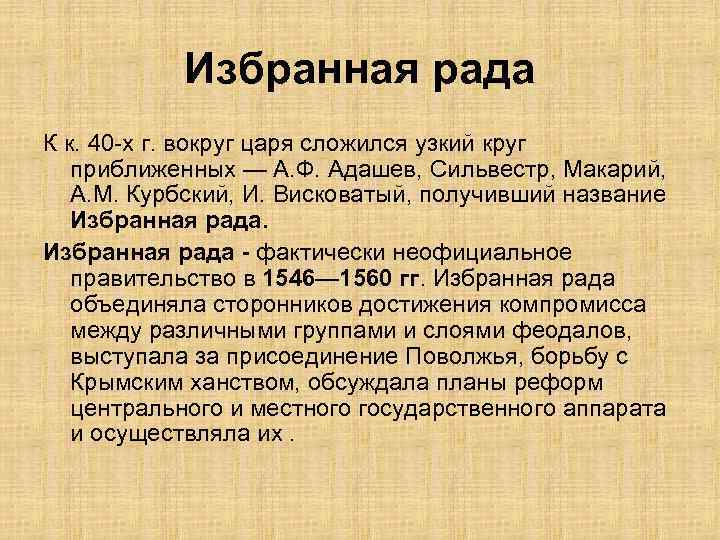 Избранная рада

К к. 40-х г. вокруг царя сложился узкий круг приближенных — А.Ф. Адашев, Сильвестр, Макарий, А.М. Курбский, И. Висковатый, получивший название Избранная рада.

Избранная рада - фактически неофициальное правительство в 1546—1560 гг. Избранная рада объединяла сторонников достижения компромисса между различными группами и слоями феодалов, выступала за присоединение Поволжья, борьбу с Крымским ханством, обсуждала планы реформ центрального и местного государственного аппарата и осуществляла их .